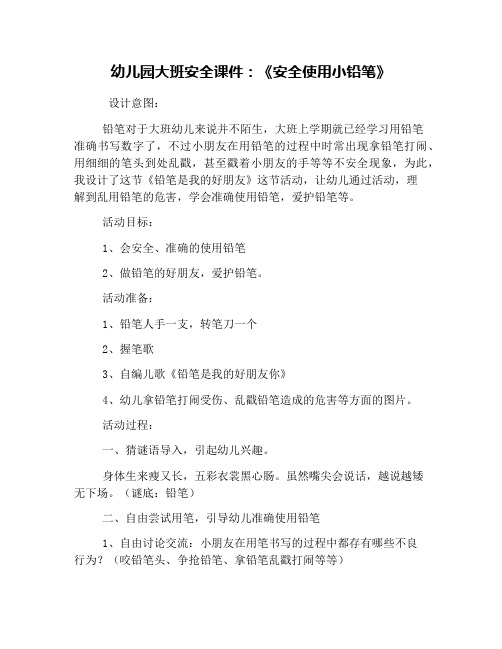 幼儿园大班安全课件：《安全使用小铅笔》

设计意图：

铅笔对于大班幼儿来说并不陌生，大班上学期就已经学习用铅笔准确书写数字了，不过小朋友在用铅笔的过程中时常出现拿铅笔打闹、用细细的笔头到处乱戳，甚至戳着小朋友的手等等不安全现象，为此，我设计了这节《铅笔是我的好朋友》这节活动，让幼儿通过活动，理解到乱用铅笔的危害，学会准确使用铅笔，爱护铅笔等。

活动目标：

1、会安全、准确的使用铅笔

2、做铅笔的好朋友，爱护铅笔。

活动准备：

1、铅笔人手一支，转笔刀一个

2、握笔歌

3、自编儿歌《铅笔是我的好朋友你》

4、幼儿拿铅笔打闹受伤、乱戳铅笔造成的危害等方面的图片。

活动过程：

一、猜谜语导入，引起幼儿兴趣。

身体生来瘦又长，五彩衣裳黑心肠。虽然嘴尖会说话，越说越矮无下场。（谜底：铅笔）

二、自由尝试用笔，引导幼儿准确使用铅笔

1、自由讨论交流：小朋友在用笔书写的过程中都存有哪些不良行为？（咬铅笔头、争抢铅笔、拿铅笔乱戳打闹等等）